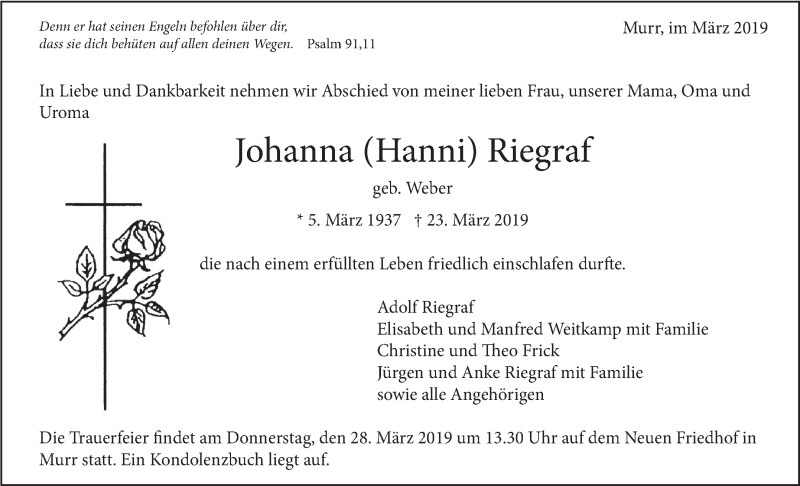 Denn er hat seinen Engeln befohlen über dir, dass sie dich behüten auf allen deinen Wegen. Psalm 91,11

Murr, im März 2019

In Liebe und Dankbarkeit nehmen wir Abschied von meiner lieben Frau, unserer Mama, Oma und Uroma

Johanna (Hanni) Riegraf

geb. Weber

* 5. März 1937 † 23. März 2019

die nach einem erfüllten Leben friedlich einschlafen durfte.

Adolf Riegraf
Elisabeth und Manfred Weitkamp mit Familie
Christine und Theo Frick
Jürgen und Anke Riegraf mit Familie
sowie alle Angehörigen

Die Trauerfeier findet am Donnerstag, den 28. März 2019 um 13.30 Uhr auf dem Neuen Friedhof in Murr statt. Ein Kondolenzbuch liegt auf.